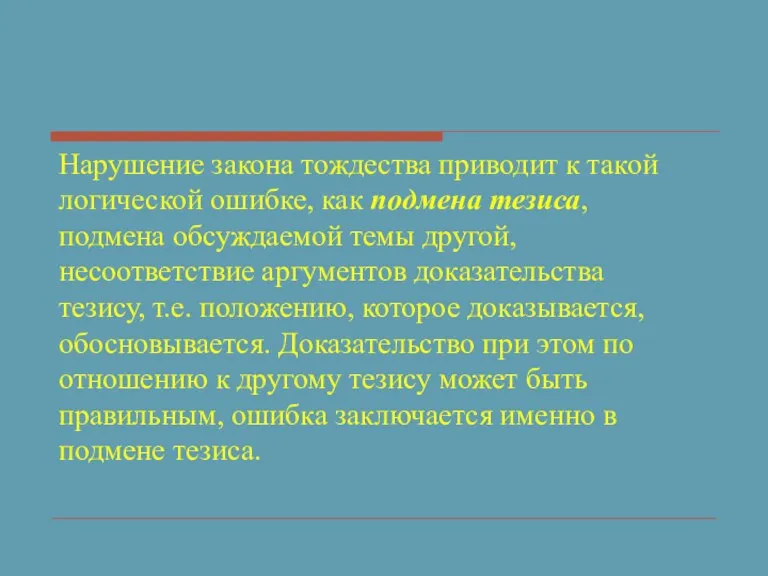 Нарушение закона тождества приводит к такой логической ошибке, как подмена тезиса, подмена обсуждаемой темы другой, несоответствие аргументов доказательства тезису, т.е. положению, которое доказывается, обосновывается. Доказательство при этом по отношению к другому тезису может быть правильным, ошибка заключается именно в подмене тезиса.